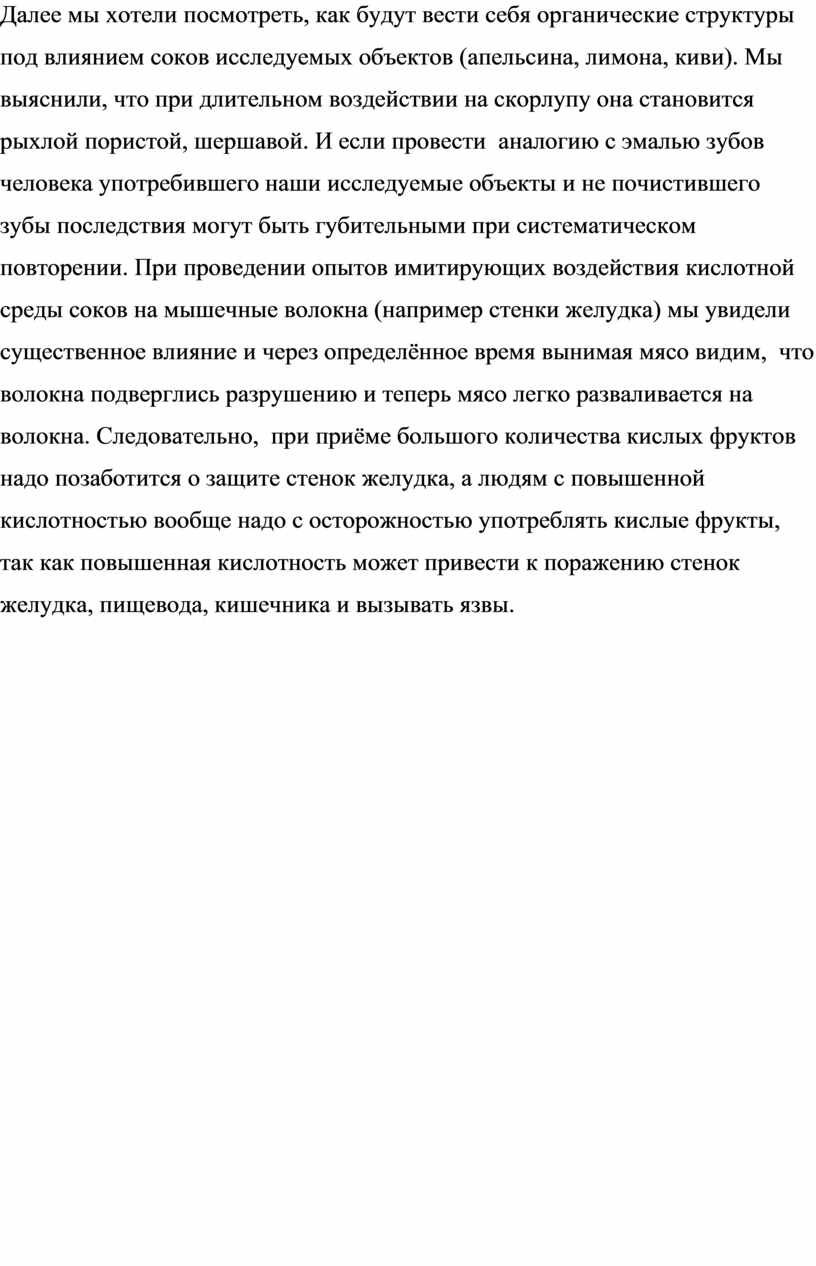 Далее мы хотели посмотреть, как будут вести себя органические структуры под влиянием соков исследуемых объектов (апельсина, лимона, киви). Мы выяснили, что при длительном воздействии на скорлупу она становится рыхлой пористой, шершавой. И если провести  аналогию с эмалью зубов человека употребившего наши исследуемые объекты и не почистившего зубы последствия могут быть губительными при систематическом повторении. При проведении опытов имитирующих воздействия кислотной среды соков на мышечные волокна (например стенки желудка) мы увидели существенное влияние и через определённое время вынимая мясо видим,  что волокна подверглись разрушению и теперь мясо легко разваливается на волокна. Следовательно,  при приёме большого количества кислых фруктов надо позаботится о защите стенок желудка, а людям с повышенной кислотностью вообще надо с осторожностью употреблять кислые фрукты, так как повышенная кислотность может привести к поражению стенок желудка, пищевода, кишечника и вызывать язвы.